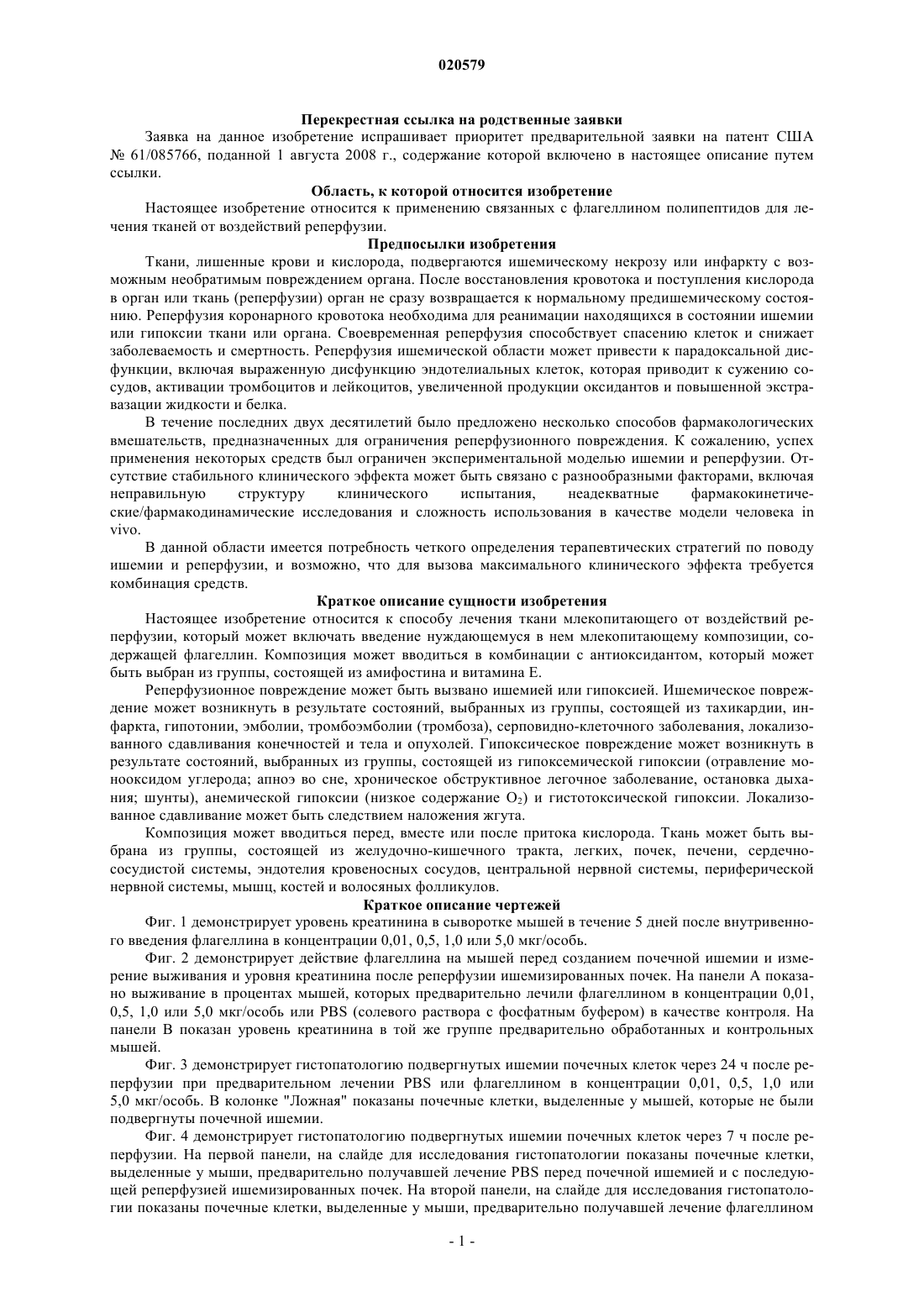 020579

Перекрестная ссылка на родственные заявки

Заявка на данное изобретение испрашивает приоритет предварительной заявки на патент США № 61/085766, поданной 1 августа 2008 г., содержание которой включено в настоящее описание путем ссылки.

Область, к которой относится изобретение

Настоящее изобретение относится к применению связанных с флагеллином полипептидов для лечения тканей от воздействий реперфузии.

Предпосылки изобретения

Ткани, лишенные крови и кислорода, подвергаются ишемическому некрозу или инфаркту с возможным необратимым повреждением органа. После восстановления кровотока и поступления кислорода в орган или ткань (реперфузии) орган не сразу возвращается к нормальному предишемическому состоянию. Реперфузия коронарного кровотока необходима для реанимации находящихся в состоянии ишемии или гипоксии ткани или органа. Своевременная реперфузия способствует спасению клеток и снижает заболеваемость и смертность. Реперфузия ишемической области может привести к парадоксальной дисфункции, включая выраженную дисфункцию эндотелиальных клеток, которая приводит к сужению сосудов, активации тромбоцитов и лейкоцитов, увеличенной продукции оксидантов и повышенной экстравазации жидкости и белка.

В течение последних двух десятилетий было предложено несколько способов фармакологических вмешательств, предназначенных для ограничения реперфузионного повреждения. К сожалению, успех применения некоторых средств был ограничен экспериментальной моделью ишемии и реперфузии. Отсутствие стабильного клинического эффекта может быть связано с разнообразными факторами, включая неправильную структуру клинического испытания, неадекватные фармакокинетические/фармакодинамические исследования и сложность использования в качестве модели человека in vivo.

В данной области имеется потребность четкого определения терапевтических стратегий по поводу ишемии и реперфузии, и возможно, что для вызова максимального клинического эффекта требуется комбинация средств.

Краткое описание сущности изобретения

Настоящее изобретение относится к способу лечения ткани млекопитающего от воздействий реперфузии, который может включать введение нуждающемуся в нем млекопитающему композиции, содержащей флагеллин. Композиция может вводиться в комбинации с антиоксидантом, который может быть выбран из группы, состоящей из амифостина и витамина Е.

Реперфузионное повреждение может быть вызвано ишемией или гипоксией. Ишемическое повреждение может возникнуть в результате состояний, выбранных из группы, состоящей из тахикардии, инфаркта, гипотонии, эмболии, тромбоэмболии (тромбоза), серповидно-клеточного заболевания, локализованного сдавливания конечностей и тела и опухолей. Гипоксическое повреждение может возникнуть в результате состояний, выбранных из группы, состоящей из гипоксемической гипоксии (отравление монооксидом углерода; апноэ во сне, хроническое обструктивное легочное заболевание, остановка дыхания; шунты), анемической гипоксии (низкое содержание $O_2$) и гистотоксической гипоксии. Локализованное сдавливание может быть следствием наложения жгута.

Композиция может вводиться перед, вместе или после притока кислорода. Ткань может быть выбрана из группы, состоящей из желудочно-кишечного тракта, легких, почек, печени, сердечно-сосудистой системы, эндотелия кровеносных сосудов, центральной нервной системы, периферической нервной системы, мышц, костей и волосяных фолликулов.

Краткое описание чертежей

Фиг. 1 демонстрирует уровень креатинина в сыворотке мышей в течение 5 дней после внутривенного введения флагеллина в концентрации 0,01, 0,5, 1,0 или 5,0 мкг/особь.

Фиг. 2 демонстрирует действие флагеллина на мышей перед созданием почечной ишемии и измерение выживания и уровня креатинина после реперфузии ишемизированных почек. На панели А показано выживание в процентах мышей, которых предварительно лечили флагеллином в концентрации 0,01, 0,5, 1,0 или 5,0 мкг/особь или PBS (солевого раствора с фосфатным буфером) в качестве контроля. На панели В показан уровень креатинина в той же группе предварительно обработанных и контрольных мышей.

Фиг. 3 демонстрирует гистопатологию подвергнутых ишемии почечных клеток через 24 ч после реперфузии при предварительном лечении PBS или флагеллином в концентрации 0,01, 0,5, 1,0 или 5,0 мкг/особь. В колонке "Ложная" показаны почечные клетки, выделенные у мышей, которые не были подвергнуты почечной ишемии.

Фиг. 4 демонстрирует гистопатологию подвергнутых ишемии почечных клеток через 7 ч после реперфузии. На первой панели, на слайде для исследования гистопатологии показаны почечные клетки, выделенные у мыши, предварительно получавшей лечение PBS перед почечной ишемией и с последующей реперфузией ишемизированных почек. На второй панели, на слайде для исследования гистопатологии показаны почечные клетки, выделенные у мыши, предварительно получавшей лечение флагеллином

- 1 -